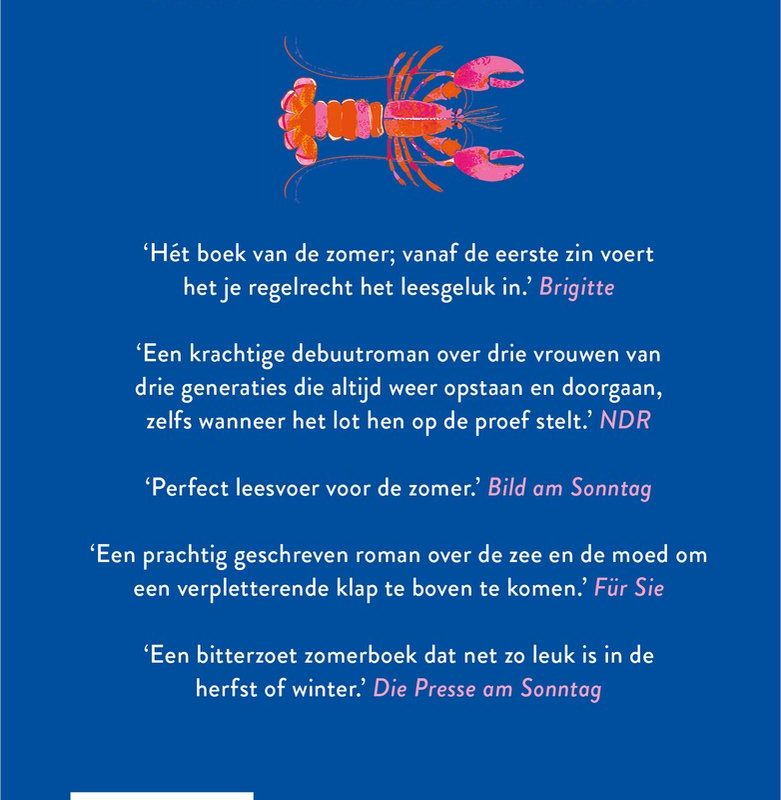 'Hét boek van de zomer; vanaf de eerste zin voert het je regelrecht het leesgeluk in.' Brigitte

'Een krachtige debuutroman over drie vrouwen van drie generaties die altijd weer opstaan en doorgaan, zelfs wanneer het lot hen op de proef stelt.' NDR

'Perfect leesvoer voor de zomer.' Bild am Sonntag

'Een prachtig geschreven roman over de zee en de moed om een verpletterende klap te boven te komen.' Für Sie

'Een bitterzoet zomerboek dat net zo leuk is in de herfst of winter.' Die Presse am Sonntag